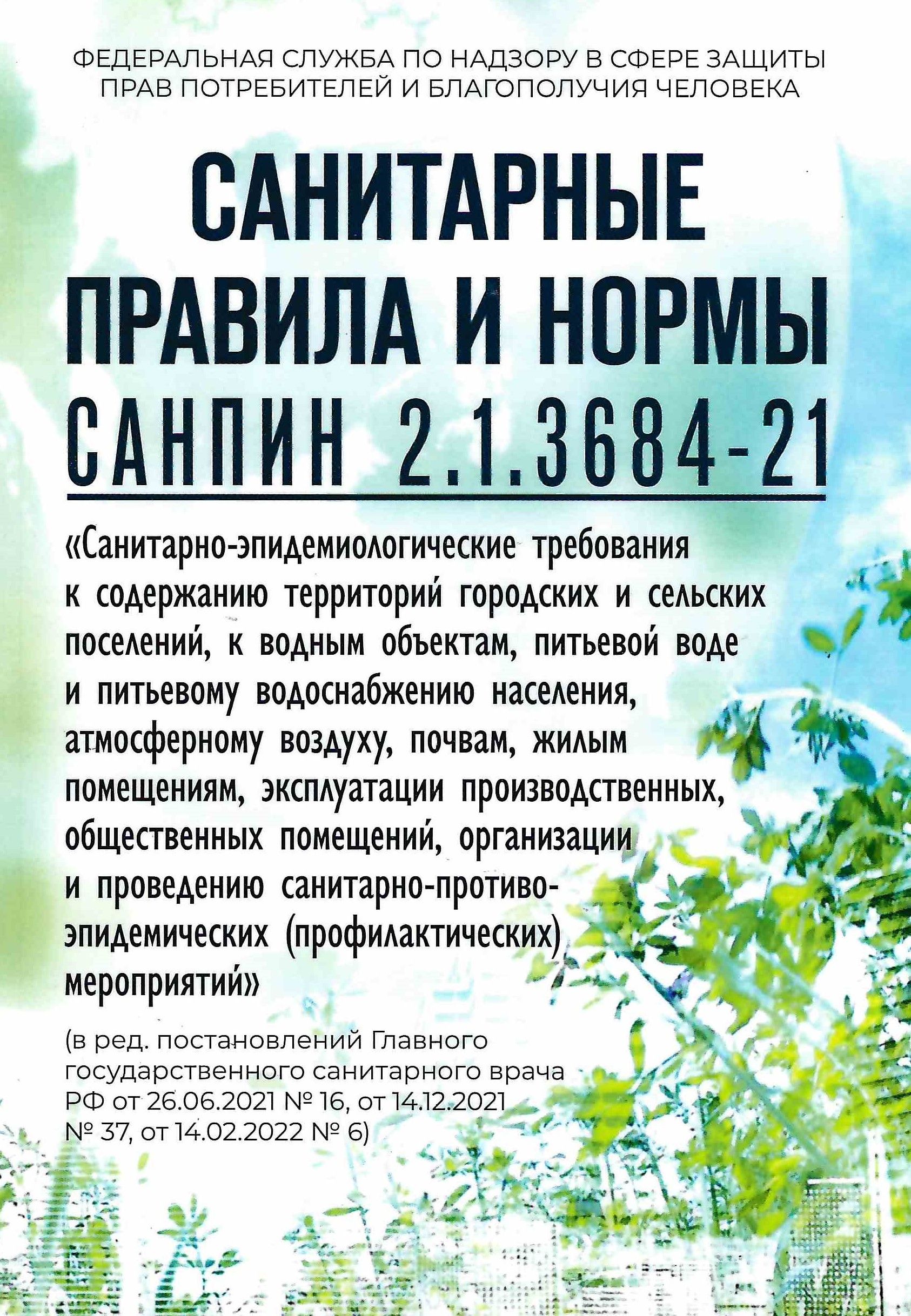 ФЕДЕРАЛЬНАЯ СЛУЖБА ПО НАДЗОРУ В СФЕРЕ ЗАЩИТЫ ПРАВ ПОТРЕБИТЕЛЕЙ И БЛАГОПОЛУЧИЯ ЧЕЛОВЕКА

САНИТАРНЫЕ ПРАВИЛА И НОРМЫ
САНПИН 2.1.3684-21

«Санитарно-эпидемиологические требования к содержанию территорий городских и сельских поселений, к водным объектам, питьевой воде и питьевому водоснабжению населения, атмосферному воздуху, почвам, жилым помещениям, эксплуатации производственных, общественных помещений, организации и проведению санитарно-противоэпидемических (профилактических) мероприятий»

(в ред. постановлений Главного государственного санитарного врача РФ от 26.06.2021 № 16, от 14.12.2021 № 37, от 14.02.2022 № 6)